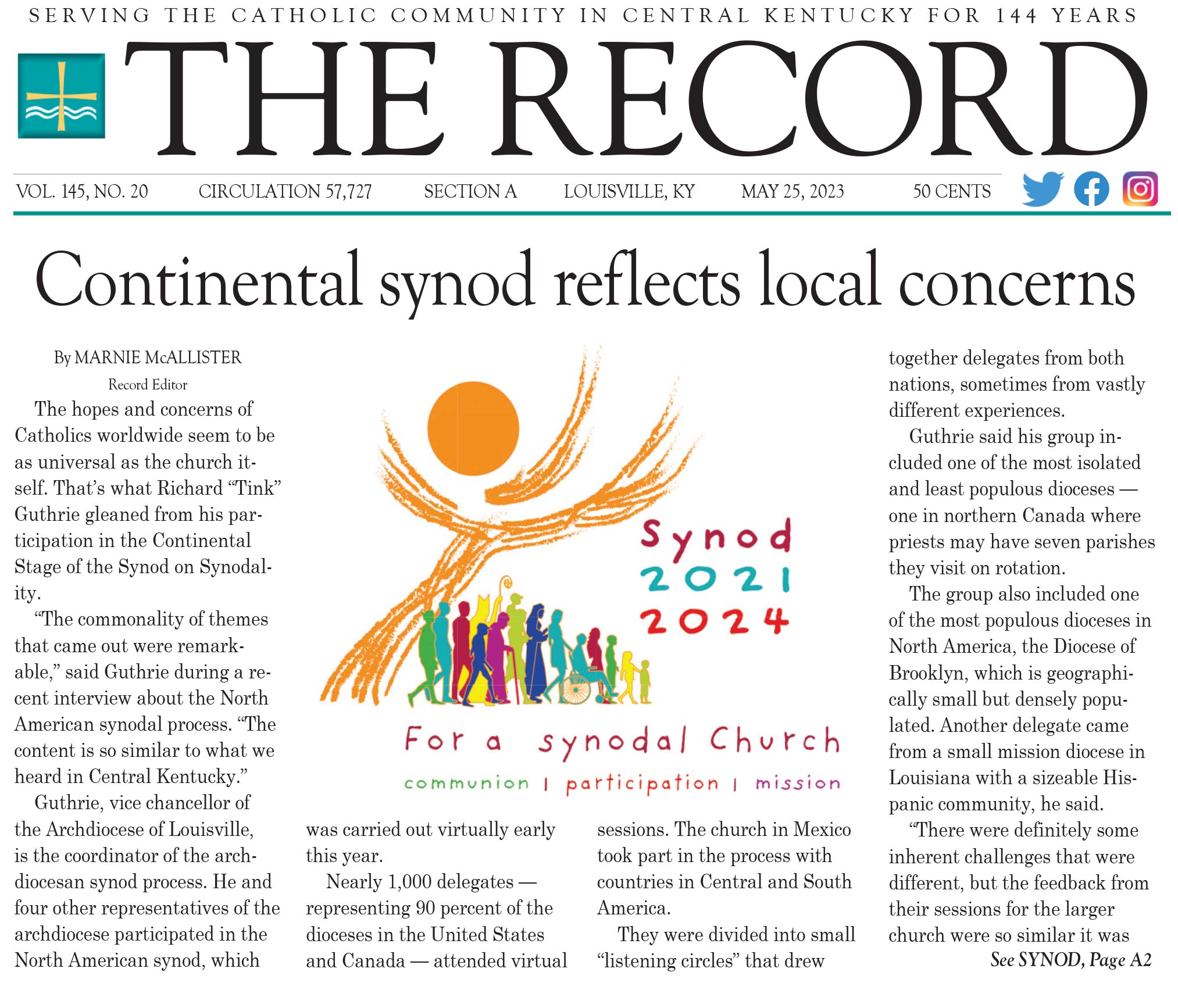 SERVING THE CATHOLIC COMMUNITY IN CENTRAL KENTUCKY FOR 144 YEARS

THE RECORD

VOL. 145, NO. 20 CIRCULATION 57,727 SECTION A LOUISVILLE, KY MAY 25, 2023 50 CENTS

Continental synod reflects local concerns

By MARNIE McALLISTER
Record Editor

The hopes and concerns of Catholics worldwide seem to be as universal as the church itself. That's what Richard "Tink" Guthrie gleaned from his participation in the Continental Stage of the Synod on Synodality.

"The commonality of themes that came out were remarkable," said Guthrie during a recent interview about the North American synodal process. "The content is so similar to what we heard in Central Kentucky."

Guthrie, vice chancellor of the Archdiocese of Louisville, is the coordinator of the archdiocesan synod process. He and four other representatives of the archdiocese participated in the North American synod, which was carried out virtually early this year.

Nearly 1,000 delegates — representing 90 percent of the dioceses in the United States and Canada — attended virtual sessions. The church in Mexico took part in the process with countries in Central and South America.

They were divided into small "listening circles" that drew together delegates from both nations, sometimes from vastly different experiences.

Guthrie said his group included one of the most isolated and least populous dioceses — one in northern Canada where priests may have seven parishes they visit on rotation.

The group also included one of the most populous dioceses in North America, the Diocese of Brooklyn, which is geographically small but densely populated. Another delegate came from a small mission diocese in Louisiana with a sizeable Hispanic community, he said.

"There were definitely some inherent challenges that were different, but the feedback from their sessions for the larger church were so similar it was

See SYNOD, Page A2

Synod
2021
2024
For a synodal Church
communion | participation | mission